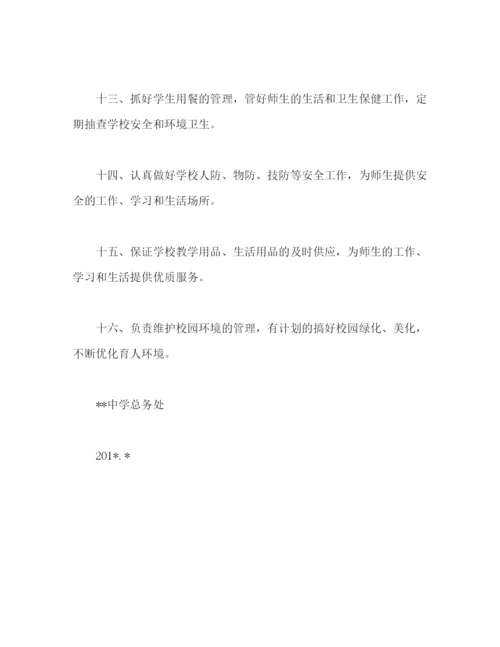 十三、抓好学生用餐的管理，管好师生的生活和卫生保健工作，定期抽查学校安全和环境卫生。

十四、认真做好学校人防、物防、技防等安全工作，为师生提供安全的工作、学习和生活场所。

十五、保证学校教学用品、生活用品的及时供应，为师生的工作、学习和生活提供优质服务。

十六、负责维护校园环境的管理，有计划的搞好校园绿化、美化，不断优化育人环境。

**中学总务处

201*.*